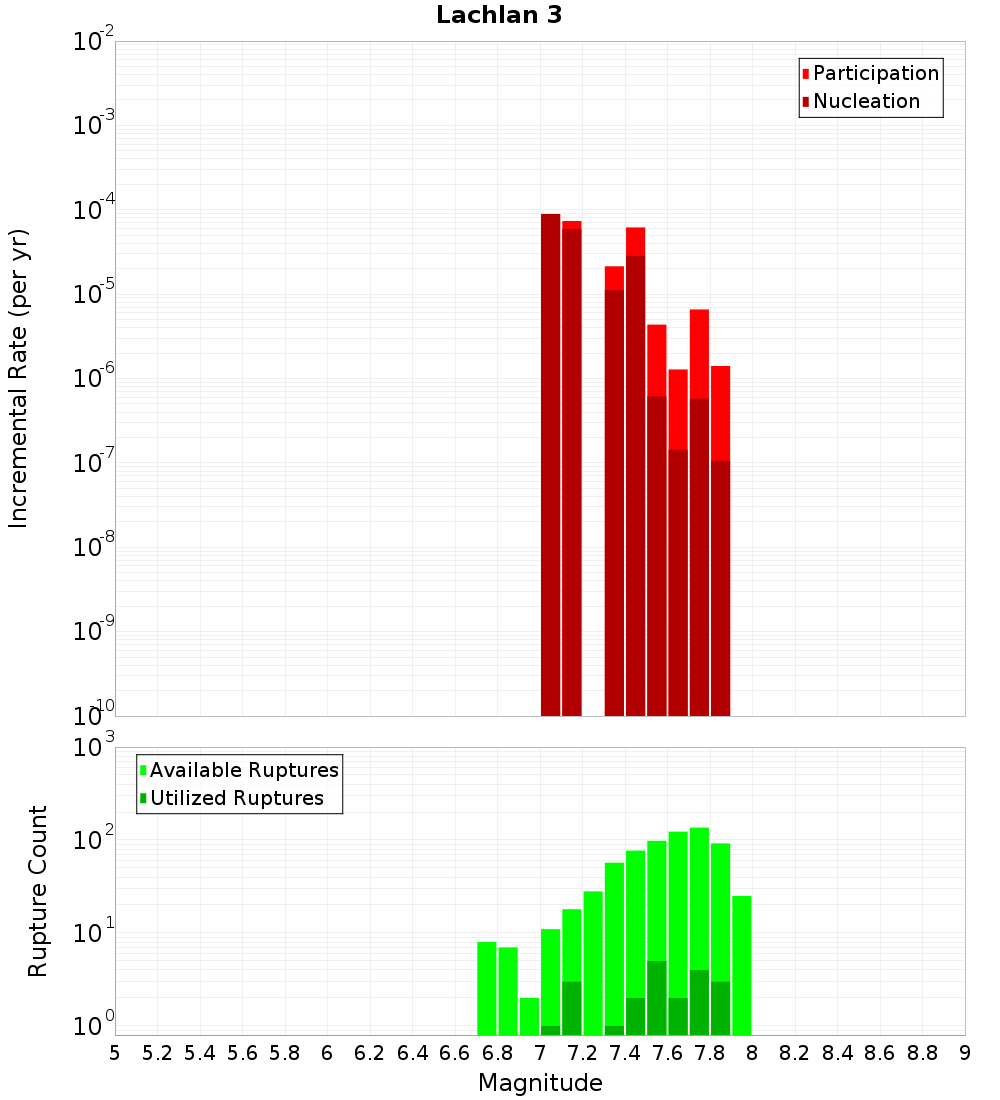 Lachlan 3

Participation
Nucleation

Incremental Rate (per yr)

$10^{-2}$
$10^{-3}$
$10^{-4}$
$10^{-5}$
$10^{-6}$
$10^{-7}$
$10^{-8}$
$10^{-9}$
$10^{-10}$

Available Ruptures
Utilized Ruptures

Rupture Count

$10^{3}$
$10^{2}$
$10^{1}$
$10^{0}$

5 5.2 5.4 5.6 5.8 6 6.2 6.4 6.6 6.8 7 7.2 7.4 7.6 7.8 8 8.2 8.4 8.6 8.8 9

Magnitude